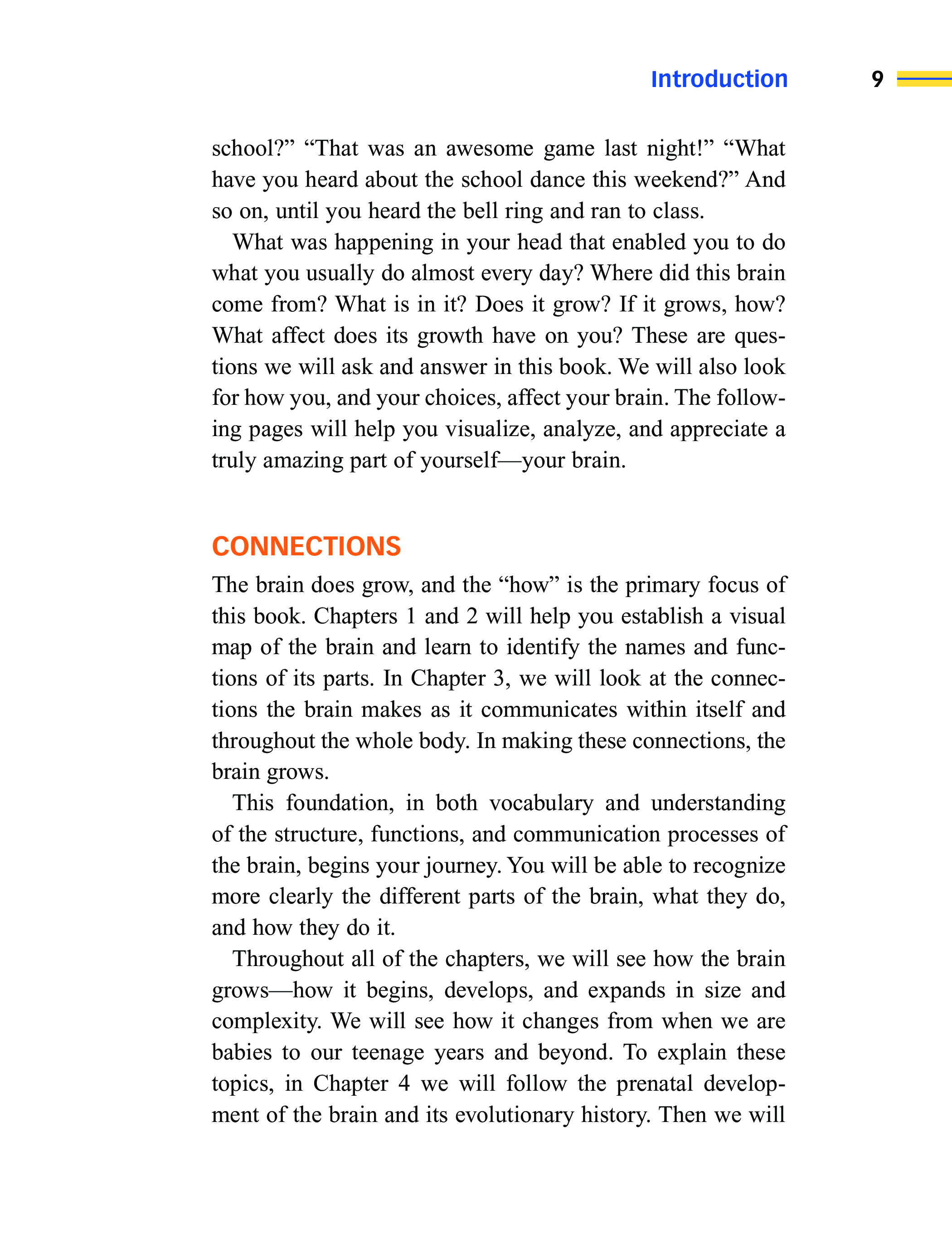 Introduction 9

school?” “That was an awesome game last night!” “What have you heard about the school dance this weekend?” And so on, until you heard the bell ring and ran to class.

What was happening in your head that enabled you to do what you usually do almost every day? Where did this brain come from? What is in it? Does it grow? If it grows, how? What affect does its growth have on you? These are questions we will ask and answer in this book. We will also look for how you, and your choices, affect your brain. The following pages will help you visualize, analyze, and appreciate a truly amazing part of yourself—your brain.

CONNECTIONS

The brain does grow, and the “how” is the primary focus of this book. Chapters 1 and 2 will help you establish a visual map of the brain and learn to identify the names and functions of its parts. In Chapter 3, we will look at the connections the brain makes as it communicates within itself and throughout the whole body. In making these connections, the brain grows.

This foundation, in both vocabulary and understanding of the structure, functions, and communication processes of the brain, begins your journey. You will be able to recognize more clearly the different parts of the brain, what they do, and how they do it.

Throughout all of the chapters, we will see how the brain grows—how it begins, develops, and expands in size and complexity. We will see how it changes from when we are babies to our teenage years and beyond. To explain these topics, in Chapter 4 we will follow the prenatal development of the brain and its evolutionary history. Then we will